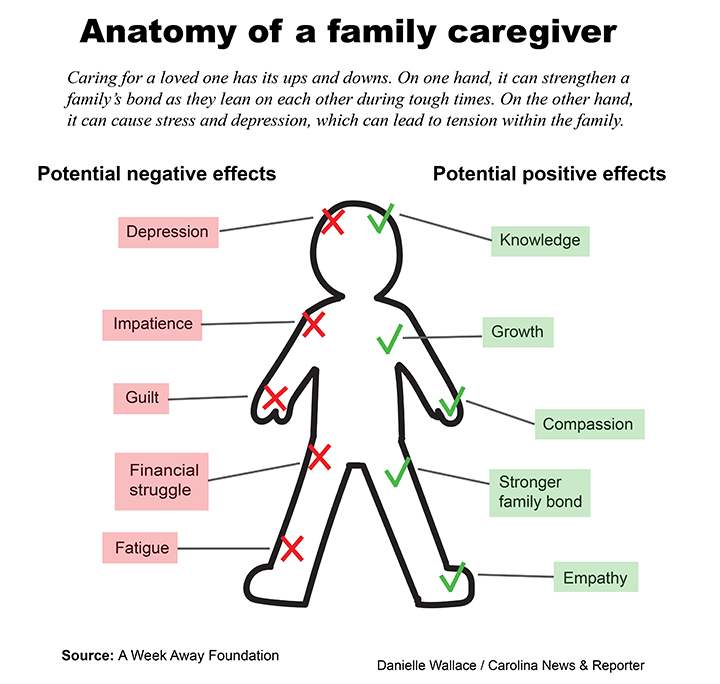 Anatomy of a family caregiver

Caring for a loved one has its ups and downs. On one hand, it can strengthen a family's bond as they lean on each other during tough times. On the other hand, it can cause stress and depression, which can lead to tension within the family.

Potential negative effects

Depression

Impatience

Guilt

Financial struggle

Fatigue

Potential positive effects

Knowledge

Growth

Compassion

Stronger family bond

Empathy

Source: A Week Away Foundation

Danielle Wallace / Carolina News & Reporter